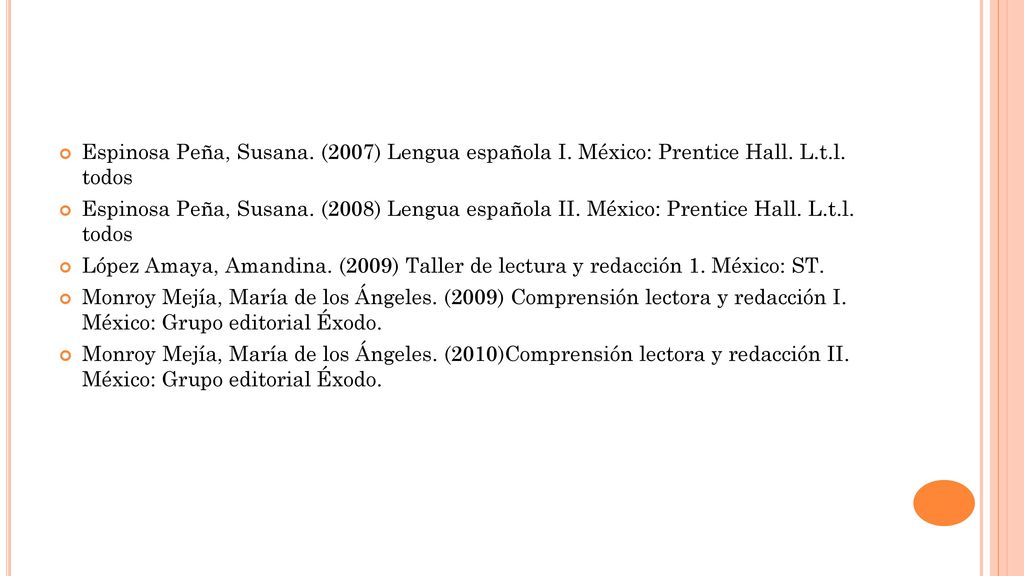 Espinosa Peña, Susana. (2007) Lengua española I. México: Prentice Hall. L.t.l. todos

Espinosa Peña, Susana. (2008) Lengua española II. México: Prentice Hall. L.t.l. todos

López Amaya, Amandina. (2009) Taller de lectura y redacción 1. México: ST.

Monroy Mejía, María de los Ángeles. (2009) Comprensión lectora y redacción I. México: Grupo editorial Éxodo.

Monroy Mejía, María de los Ángeles. (2010)Comprensión lectora y redacción II. México: Grupo editorial Éxodo.